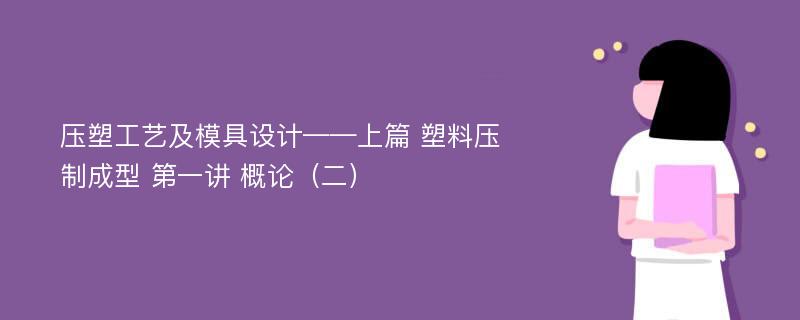 压塑工艺及模具设计——上篇 塑料压制成型 第一讲 概论（二）